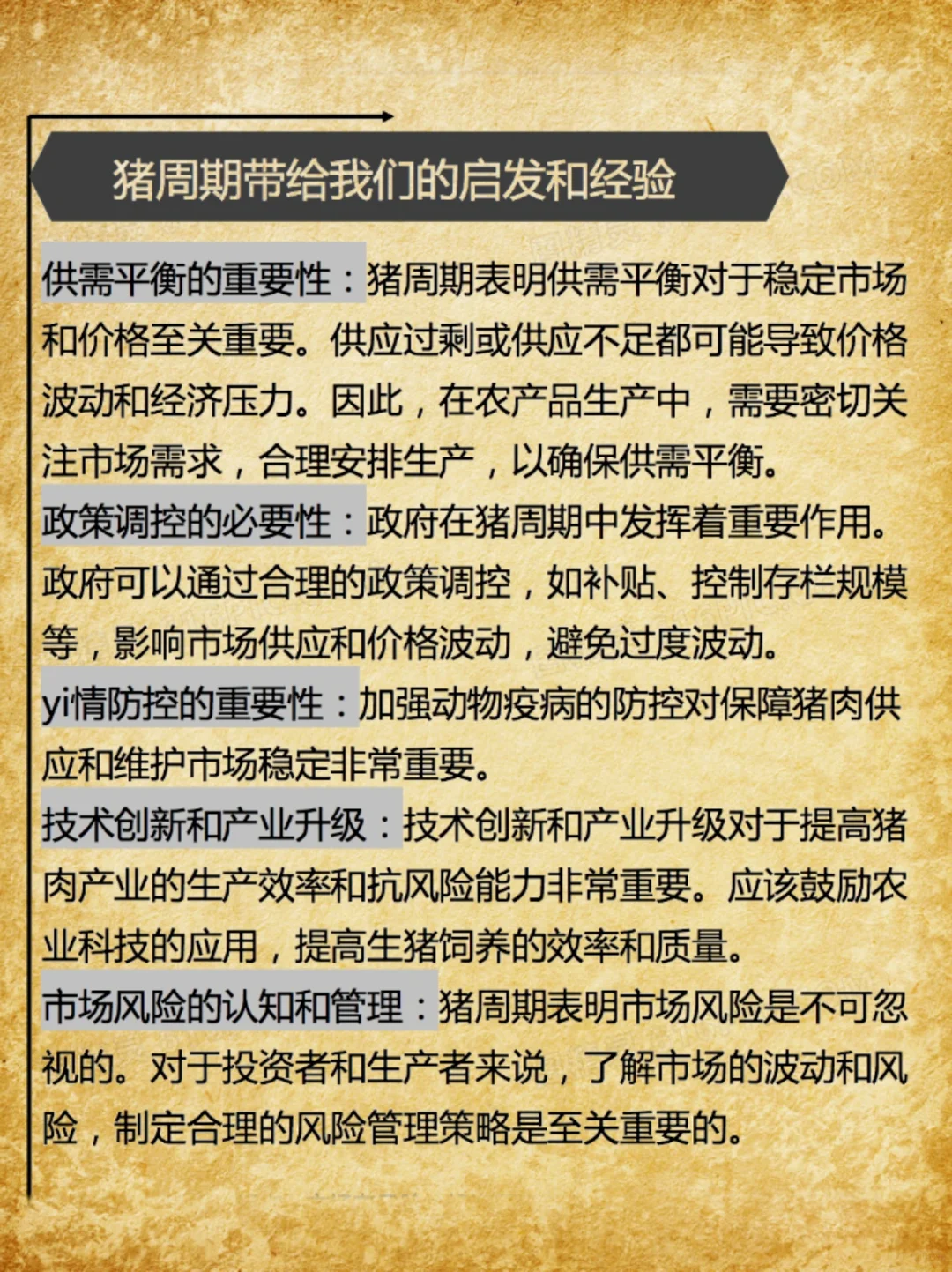 猪周期带给我们的启发和经验

供需平衡的重要性：猪周期表明供需平衡对于稳定市场和价格至关重要。供应过剩或供应不足都可能导致价格波动和经济压力。因此，在农产品生产中，需要密切关注市场需求，合理安排生产，以确保供需平衡。
政策调控的必要性：政府在猪周期中发挥着重要作用。政府可以通过合理的政策调控，如补贴、控制存栏规模等，影响市场供应和价格波动，避免过度波动。
yi情防控的重要性：加强动物疫病的防控对保障猪肉供应和维护市场稳定非常重要。
技术创新和产业升级：技术创新和产业升级对于提高猪肉产业的生产效率和抗风险能力非常重要。应该鼓励农业科技的应用，提高生猪饲养的效率和质量。
市场风险的认知和管理：猪周期表明市场风险是不可忽视的。对于投资者和生产者来说，了解市场的波动和风险，制定合理的风险管理策略是至关重要的。